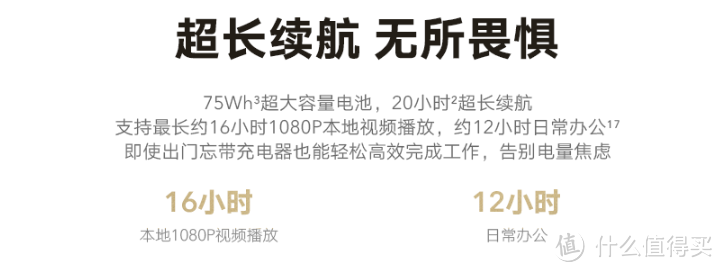 超长续航 无所畏惧

75Wh³超大容量电池，20小时²超长续航
支持最长约16小时1080P本地视频播放，约12小时日常办公¹⁷
即使出门忘带充电器也能轻松高效完成工作，告别电量焦虑

16小时
本地1080P视频播放

12小时
日常办公

值 什么值得买